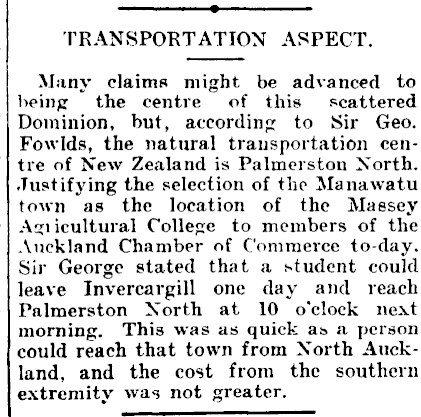 TRANSPORTATION ASPECT.

Many claims might be advanced to being the centre of this scattered Dominion, but, according to Sir Geo. Fowlds, the natural transportation centre of New Zealand is Palmerston North. Justifying the selection of the Manawatu town as the location of the Massey Agricultural College to members of the Auckland Chamber of Commerce to-day. Sir George stated that a student could leave Invercargill one day and reach Palmerston North at 10 o'clock next morning. This was as quick as a person could reach that town from North Auckland, and the cost from the southern extremity was not greater.